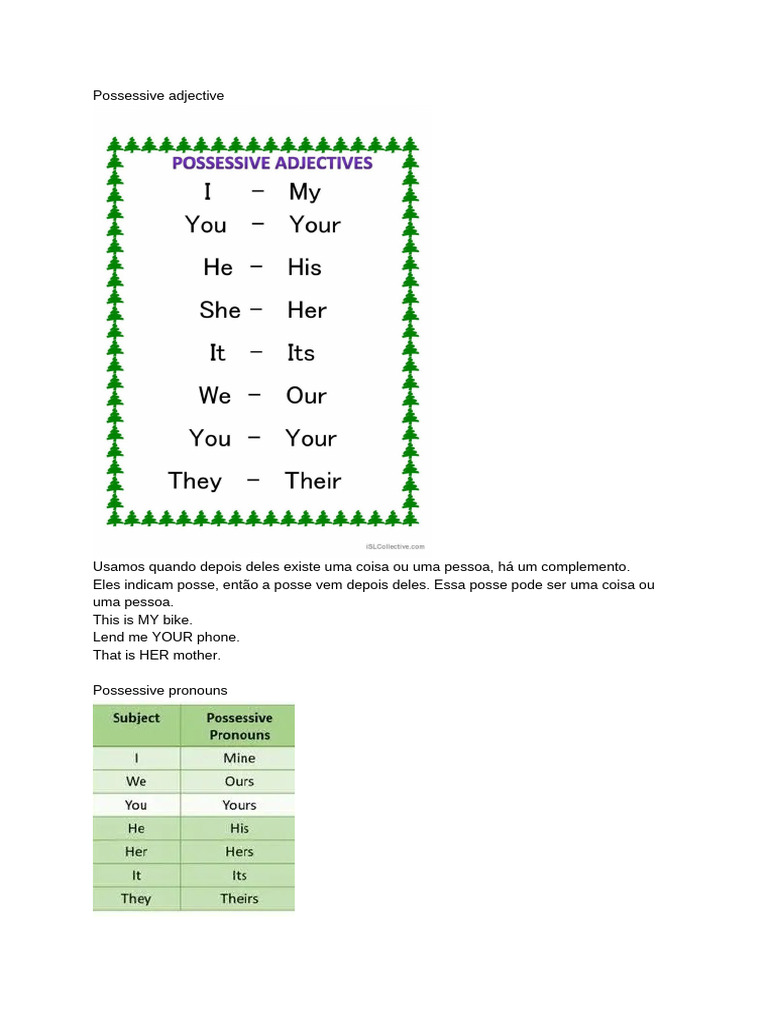 Possessive adjective

POSSESSIVE ADJECTIVES
I - My
You - Your
He - His
She - Her
It - Its
We - Our
You - Your
They - Their

iSLCollective.com

Usamos quando depois deles existe uma coisa ou uma pessoa, há um complemento. Eles indicam posse, então a posse vem depois deles. Essa posse pode ser uma coisa ou uma pessoa.
This is MY bike.
Lend me YOUR phone.
That is HER mother.

Possessive pronouns

| Subject | Possessive Pronouns |
|---|---|
| I | Mine |
| We | Ours |
| You | Yours |
| He | His |
| Her | Hers |
| It | Its |
| They | Theirs |